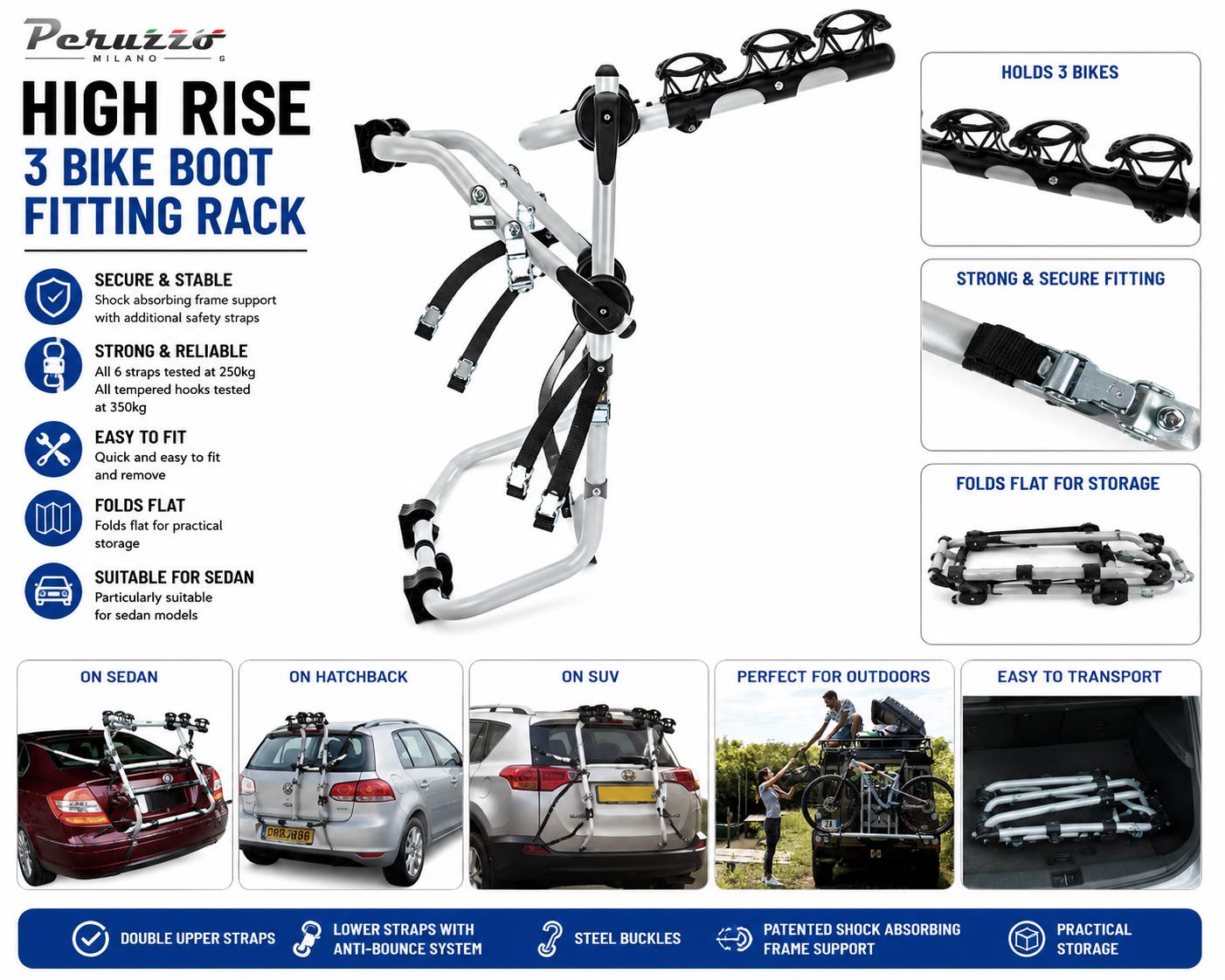 Peruzzo
MILANO

HIGH RISE
3 BIKE BOOT FITTING RACK

SECURE & STABLE
Shock absorbing frame support with additional safety straps

STRONG & RELIABLE
All 6 straps tested at 250kg
All tempered hooks tested at 350kg

EASY TO FIT
Quick and easy to fit and remove

FOLDS FLAT
Folds flat for practical storage

SUITABLE FOR SEDAN
Particularly suitable for sedan models

HOLDS 3 BIKES

STRONG & SECURE FITTING

FOLDS FLAT FOR STORAGE

ON SEDAN

ON HATCHBACK

ON SUV

PERFECT FOR OUTDOORS

EASY TO TRANSPORT

DOUBLE UPPER STRAPS

LOWER STRAPS WITH
ANTI-BOUNCE SYSTEM

STEEL BUCKLES

PATENTED SHOCK ABSORBING
FRAME SUPPORT

PRACTICAL
STORAGE